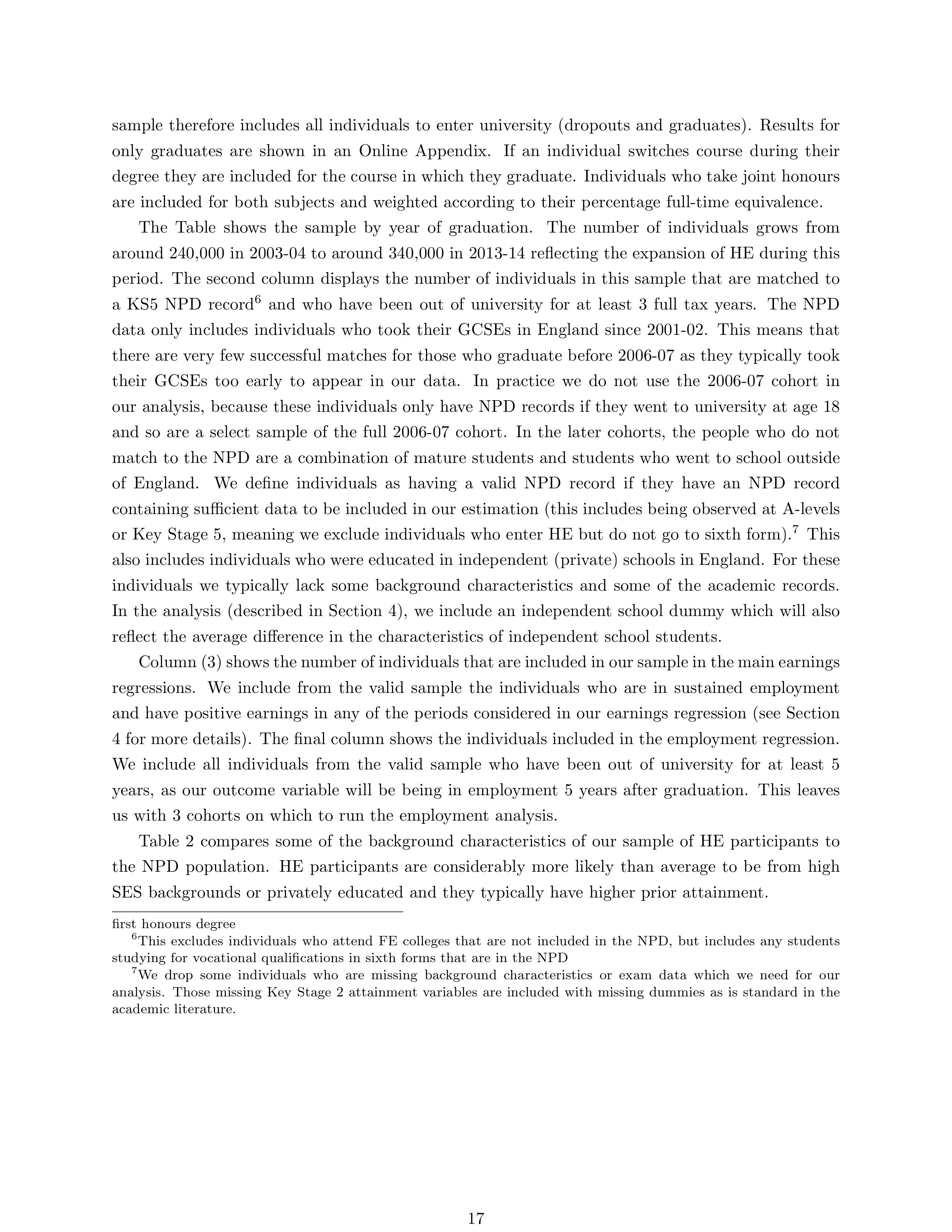 sample therefore includes all individuals to enter university (dropouts and graduates). Results for only graduates are shown in an Online Appendix. If an individual switches course during their degree they are included for the course in which they graduate. Individuals who take joint honours are included for both subjects and weighted according to their percentage full-time equivalence.

The Table shows the sample by year of graduation. The number of individuals grows from around 240,000 in 2003-04 to around 340,000 in 2013-14 reflecting the expansion of HE during this period. The second column displays the number of individuals in this sample that are matched to a KS5 NPD record$^6$ and who have been out of university for at least 3 full tax years. The NPD data only includes individuals who took their GCSEs in England since 2001-02. This means that there are very few successful matches for those who graduate before 2006-07 as they typically took their GCSEs too early to appear in our data. In practice we do not use the 2006-07 cohort in our analysis, because these individuals only have NPD records if they went to university at age 18 and so are a select sample of the full 2006-07 cohort. In the later cohorts, the people who do not match to the NPD are a combination of mature students and students who went to school outside of England. We define individuals as having a valid NPD record if they have an NPD record containing sufficient data to be included in our estimation (this includes being observed at A-levels or Key Stage 5, meaning we exclude individuals who enter HE but do not go to sixth form).$^7$ This also includes individuals who were educated in independent (private) schools in England. For these individuals we typically lack some background characteristics and some of the academic records. In the analysis (described in Section 4), we include an independent school dummy which will also reflect the average difference in the characteristics of independent school students.

Column (3) shows the number of individuals that are included in our sample in the main earnings regressions. We include from the valid sample the individuals who are in sustained employment and have positive earnings in any of the periods considered in our earnings regression (see Section 4 for more details). The final column shows the individuals included in the employment regression. We include all individuals from the valid sample who have been out of university for at least 5 years, as our outcome variable will be being in employment 5 years after graduation. This leaves us with 3 cohorts on which to run the employment analysis.

Table 2 compares some of the background characteristics of our sample of HE participants to the NPD population. HE participants are considerably more likely than average to be from high SES backgrounds or privately educated and they typically have higher prior attainment.

first honours degree

$^6$This excludes individuals who attend FE colleges that are not included in the NPD, but includes any students studying for vocational qualifications in sixth forms that are in the NPD

$^7$We drop some individuals who are missing background characteristics or exam data which we need for our analysis. Those missing Key Stage 2 attainment variables are included with missing dummies as is standard in the academic literature.

17